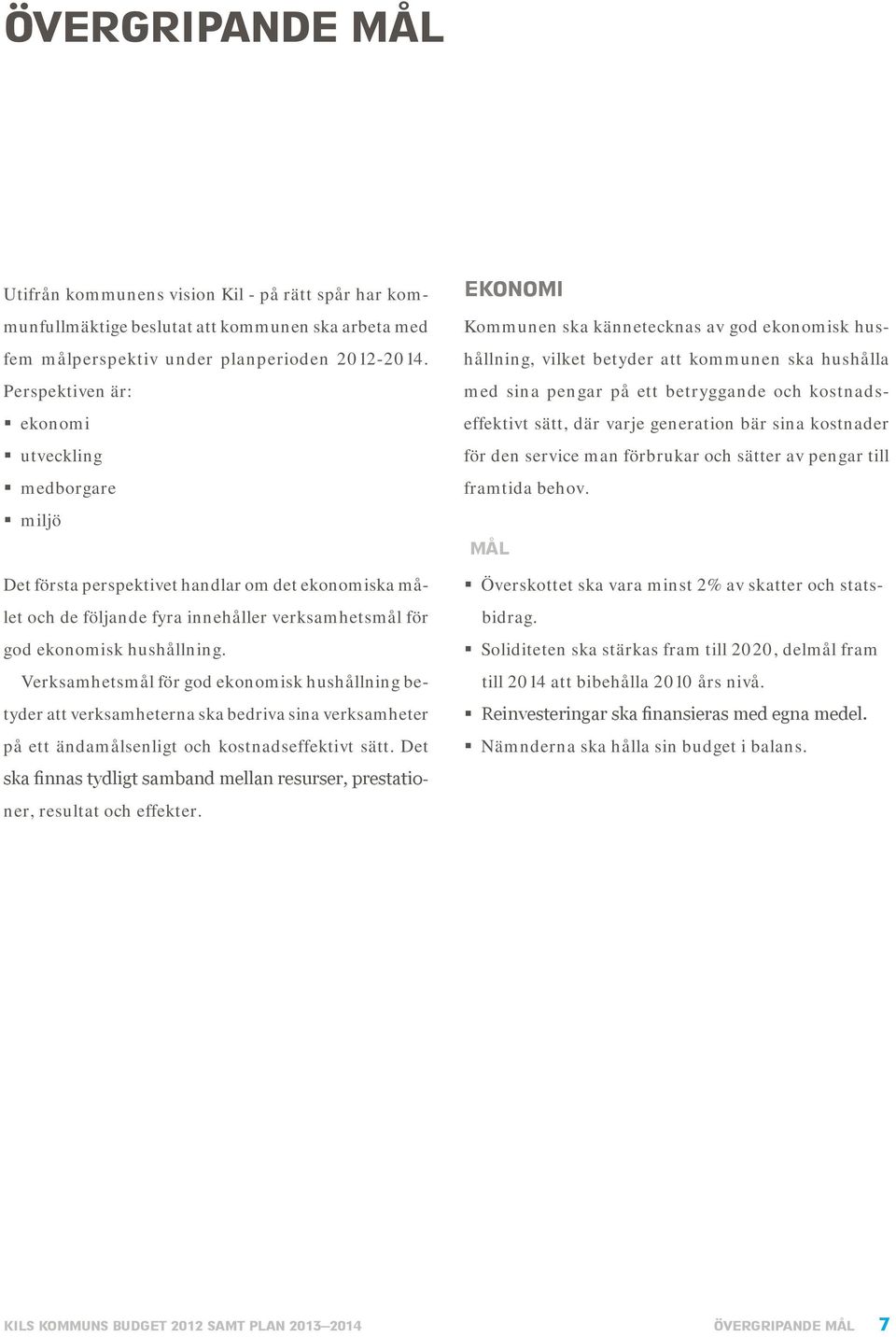 ÖVERGRIPANDE MÅL

Utifrån kommunens vision Kil - på rätt spår har kommunfullmäktige beslutat att kommunen ska arbeta med fem målperspektiv under planperioden 2012-2014. Perspektiven är:
▪ ekonomi
▪ utveckling
▪ medborgare
▪ miljö

Det första perspektivet handlar om det ekonomiska målet och de följande fyra innehåller verksamhetsmål för god ekonomisk hushållning.

Verksamhetsmål för god ekonomisk hushållning betyder att verksamheterna ska bedriva sina verksamheter på ett ändamålsenligt och kostnadseffektivt sätt. Det ska finnas tydligt samband mellan resurser, prestationer, resultat och effekter.

EKONOMI
Kommunen ska kännetecknas av god ekonomisk hushållning, vilket betyder att kommunen ska hushålla med sina pengar på ett betryggande och kostnadseffektivt sätt, där varje generation bär sina kostnader för den service man förbrukar och sätter av pengar till framtida behov.

MÅL
▪ Överskottet ska vara minst 2% av skatter och statsbidrag.
▪ Soliditeten ska stärkas fram till 2020, delmål fram till 2014 att bibehålla 2010 års nivå.
▪ Reinvesteringar ska finansieras med egna medel.
▪ Nämnderna ska hålla sin budget i balans.

KILS KOMMUNS BUDGET 2012 SAMT PLAN 2013–2014

ÖVERGRIPANDE MÅL 7